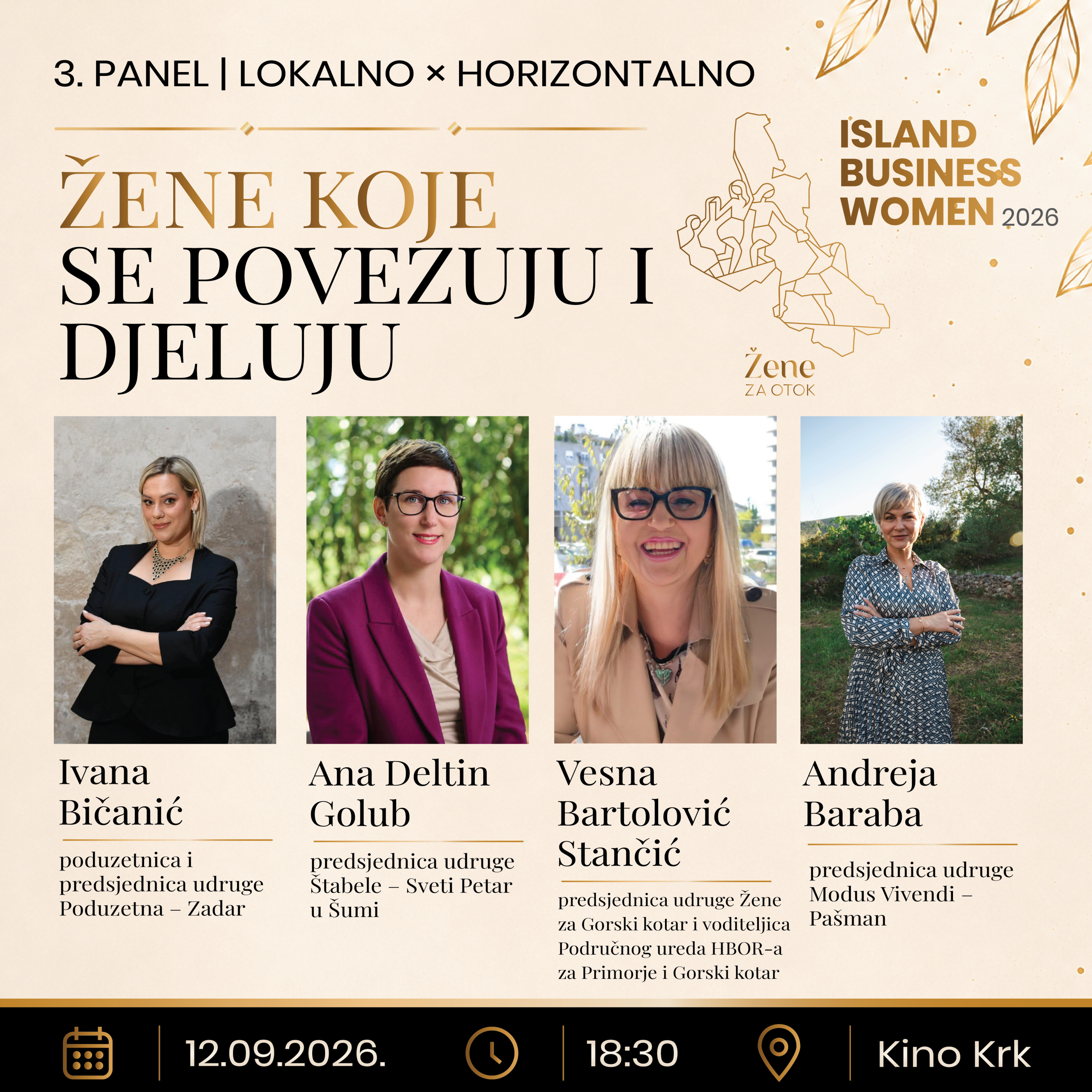 3. PANEL | LOKALNO × HORIZONTALNO

ŽENE KOJE SE POVEZUJU I DJELUJU

ISLAND BUSINESS WOMEN 2026

Žene
ZA OTOK

Ivana Bičanić

poduzetnica i predsjednica udruge Poduzetna – Zadar

Ana Deltin Golub

predsjednica udruge Štabele – Sveti Petar u Šumi

Vesna Bartolović Stančić

predsjednica udruge Žene za Gorski kotar i voditeljica Područnog ureda HBOR-a za Primorje i Gorski kotar

Andreja Baraba

predsjednica udruge Modus Vivendi – Pašman

12.09.2026.

18:30

Kino Krk